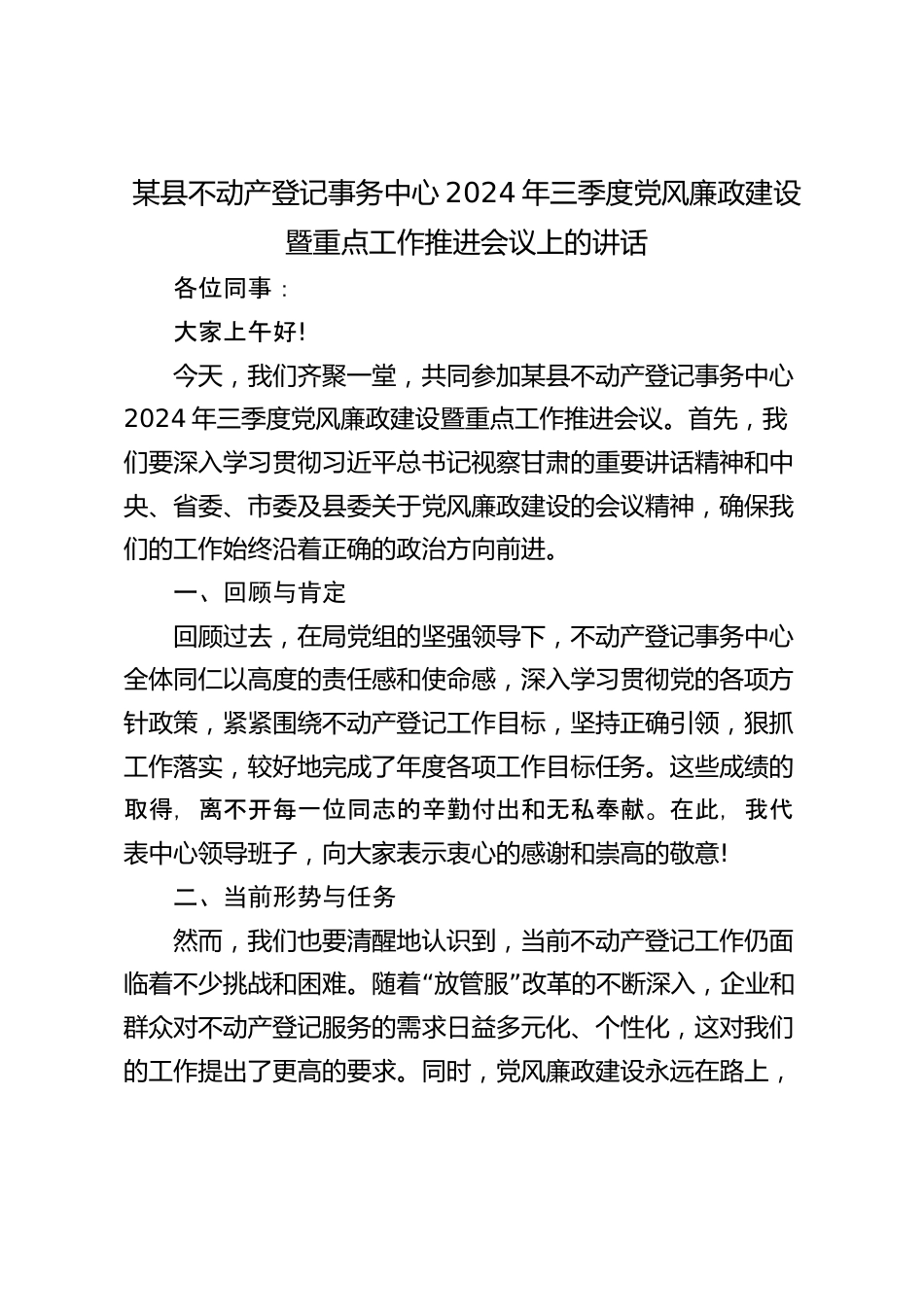 某县不动产登记事务中心 2024 年三季度党风廉政建设暨重点工作推进会议上的讲话

各位同事：

大家上午好!

今天，我们齐聚一堂，共同参加某县不动产登记事务中心 2024 年三季度党风廉政建设暨重点工作推进会议。首先，我们要深入学习贯彻习近平总书记视察甘肃的重要讲话精神和中央、省委、市委及县委关于党风廉政建设的会议精神，确保我们的工作始终沿着正确的政治方向前进。

一、回顾与肯定

回顾过去，在局党组的坚强领导下，不动产登记事务中心全体同仁以高度的责任感和使命感，深入学习贯彻党的各项方针政策，紧紧围绕不动产登记工作目标，坚持正确引领，狠抓工作落实，较好地完成了年度各项工作目标任务。这些成绩的取得，离不开每一位同志的辛勤付出和无私奉献。在此，我代表中心领导班子，向大家表示衷心的感谢和崇高的敬意!

二、当前形势与任务

然而，我们也要清醒地认识到，当前不动产登记工作仍面临着不少挑战和困难。随着“放管服”改革的不断深入，企业和群众对不动产登记服务的需求日益多元化、个性化，这对我们的工作提出了更高的要求。同时，党风廉政建设永远在路上，